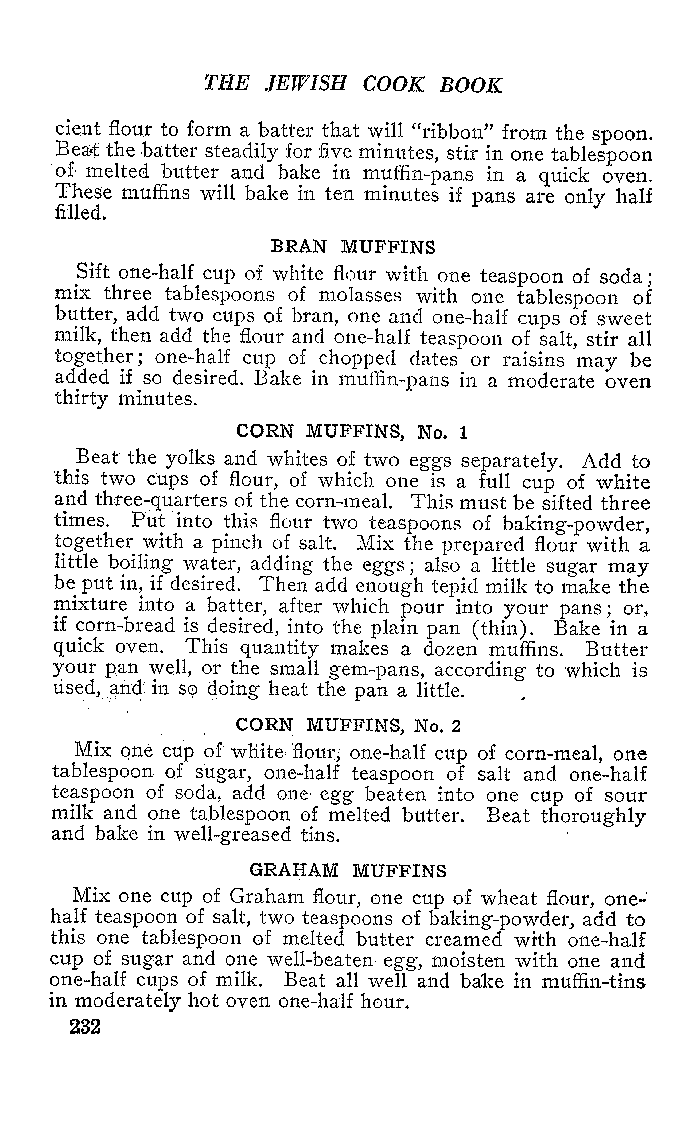 THE JEWISH COOK BOOK

cient flour to form a batter that will "ribbon" from the spoon. Beat the batter steadily for five minutes, stir in one tablespoon of melted butter and bake in muffin-pans in a quick oven. These muffins will bake in ten minutes if pans are only half filled.

BRAN MUFFINS

Sift one-half cup of white flour with one teaspoon of soda; mix three tablespoons of molasses with one tablespoon of butter, add two cups of bran, one and one-half cups of sweet milk, then add the flour and one-half teaspoon of salt, stir all together; one-half cup of chopped dates or raisins may be added if so desired. Bake in muffin-pans in a moderate oven thirty minutes.

CORN MUFFINS, No. 1

Beat the yolks and whites of two eggs separately. Add to this two cups of flour, of which one is a full cup of white and three-quarters of the corn-meal. This must be sifted three times. Put into this flour two teaspoons of baking-powder, together with a pinch of salt. Mix the prepared flour with a little boiling water, adding the eggs; also a little sugar may be put in, if desired. Then add enough tepid milk to make the mixture into a batter, after which pour into your pans; or, if corn-bread is desired, into the plain pan (thin). Bake in a quick oven. This quantity makes a dozen muffins. Butter your pan well, or the small gem-pans, according to which is used, and in so doing heat the pan a little.

CORN MUFFINS, No. 2

Mix one cup of white flour, one-half cup of corn-meal, one tablespoon of sugar, one-half teaspoon of salt and one-half teaspoon of soda, add one egg beaten into one cup of sour milk and one tablespoon of melted butter. Beat thoroughly and bake in well-greased tins.

GRAHAM MUFFINS

Mix one cup of Graham flour, one cup of wheat flour, one-half teaspoon of salt, two teaspoons of baking-powder, add to this one tablespoon of melted butter creamed with one-half cup of sugar and one well-beaten egg, moisten with one and one-half cups of milk. Beat all well and bake in muffin-tins in moderately hot oven one-half hour.

232